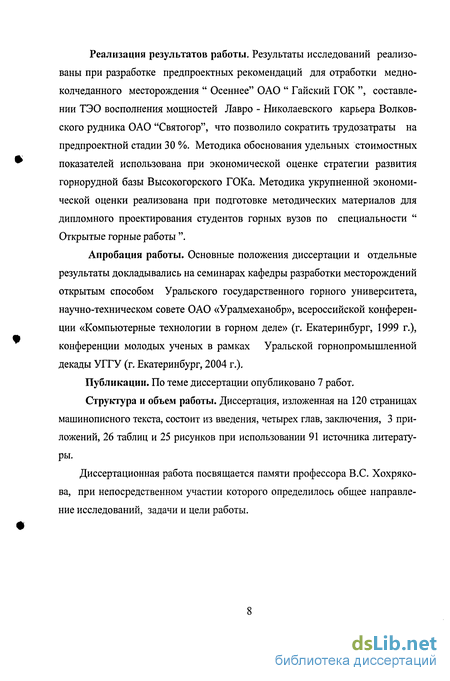 **Реализация результатов работы.** Результаты исследований реализованы при разработке предпроектных рекомендаций для отработки медноколчеданного месторождения “ Осеннее” ОАО “ Гайский ГОК ”, составлении ТЭО восполнения мощностей Лавро - Николаевского карьера Волковского рудника ОАО “Святогор”, что позволило сократить трудозатраты на предпроектной стадии 30 %. Методика обоснования удельных стоимостных показателей использована при экономической оценке стратегии развития горнорудной базы Высокогорского ГОКа. Методика укрупненной экономической оценки реализована при подготовке методических материалов для дипломного проектирования студентов горных вузов по специальности “ Открытые горные работы ”.

**Апробация работы.** Основные положения диссертации и отдельные результаты докладывались на семинарах кафедры разработки месторождений открытым способом Уральского государственного горного университета, научно-техническом совете ОАО «Уралмеханобр», всероссийской конференции «Компьютерные технологии в горном деле» (г. Екатеринбург, 1999 г.), конференции молодых ученых в рамках Уральской горнопромышленной декады УГГУ (г. Екатеринбург, 2004 г.).

**Публикации.** По теме диссертации опубликовано 7 работ.

**Структура и объем работы.** Диссертация, изложенная на 120 страницах машинописного текста, состоит из введения, четырех глав, заключения, 3 приложений, 26 таблиц и 25 рисунков при использовании 91 источника литературы.

Диссертационная работа посвящается памяти профессора В.С. Хохрякова, при непосредственном участии которого определилось общее направление исследований, задачи и цели работы.

8

dsLib.net
библиотека диссертаций